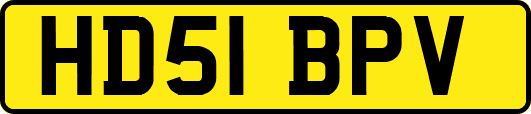 HD51 BPV